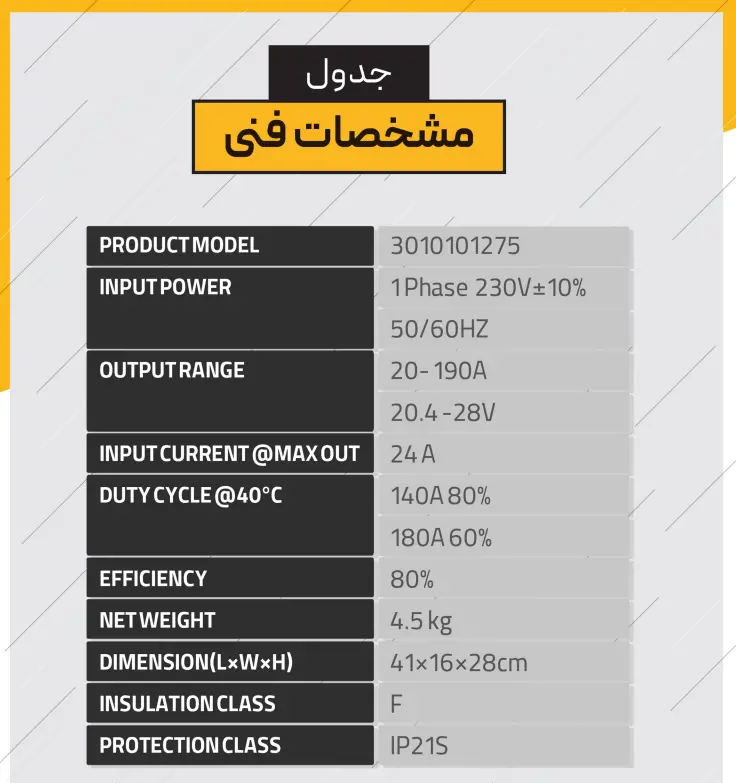 جدول
مشخصات فنی

| PRODUCT MODEL | 3010101275 |
|---|---|
| INPUT POWER | 1 Phase 230V±10% |
| | 50/60HZ |
| OUTPUT RANGE | 20- 190A |
| | 20.4 -28V |
| INPUT CURRENT @MAX OUT | 24 A |
| DUTY CYCLE @40°C | 140A 80% |
| | 180A 60% |
| EFFICIENCY | 80% |
| NET WEIGHT | 4.5 kg |
| DIMENSION(L×W×H) | 41×16×28cm |
| INSULATION CLASS | F |
| PROTECTION CLASS | IP21S |